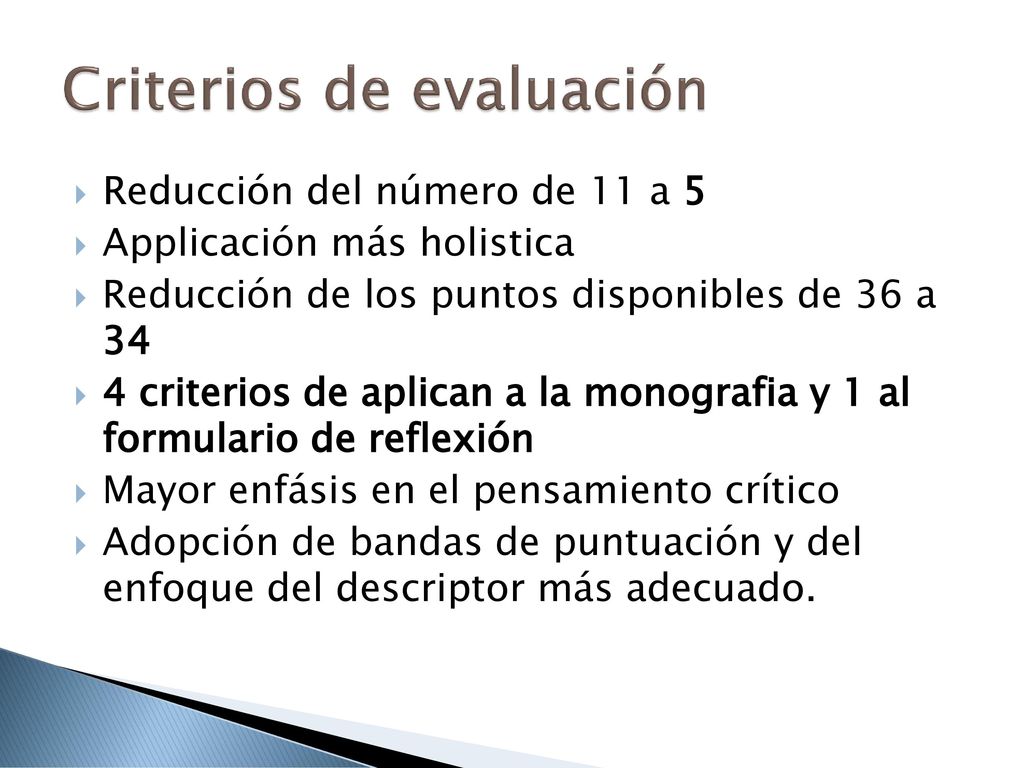 Criterios de evaluación

Reducción del número de 11 a 5
Applicación más holistica
Reducción de los puntos disponibles de 36 a 34
4 criterios de aplican a la monografia y 1 al formulario de reflexión
Mayor enfásis en el pensamiento crítico
Adopción de bandas de puntuación y del enfoque del descriptor más adecuado.